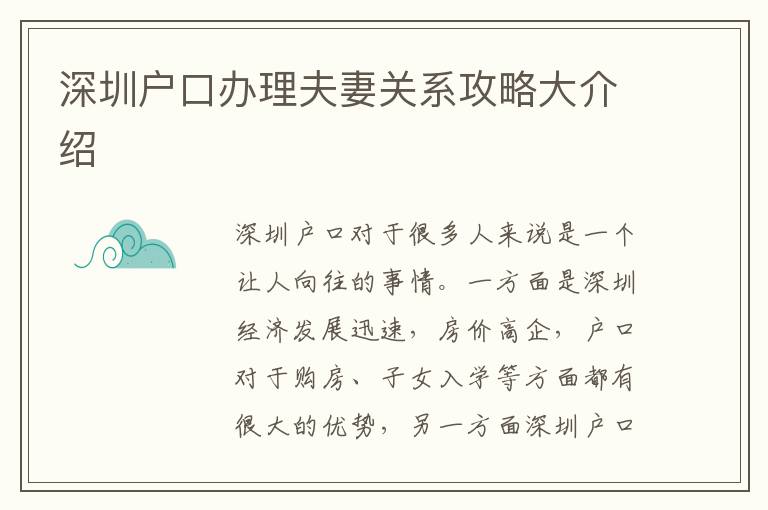 深圳户口办理夫妻关系攻略大介绍

深圳户口对于很多人来说是一个让人向往的事情。一方面是深圳经济发展迅速，房价高企，户口对于购房、子女入学等方面都有很大的优势，另一方面深圳户口